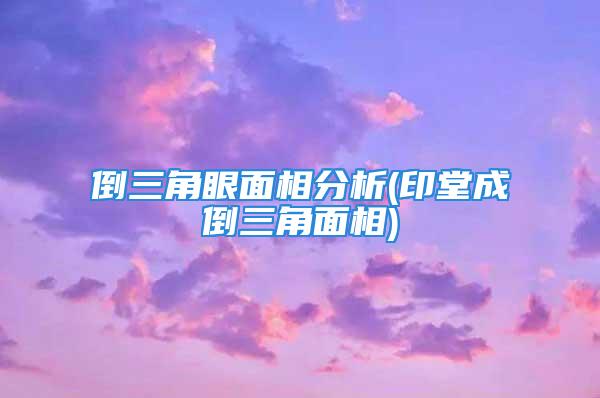 倒三角眼面相分析(印堂成倒三角面相)